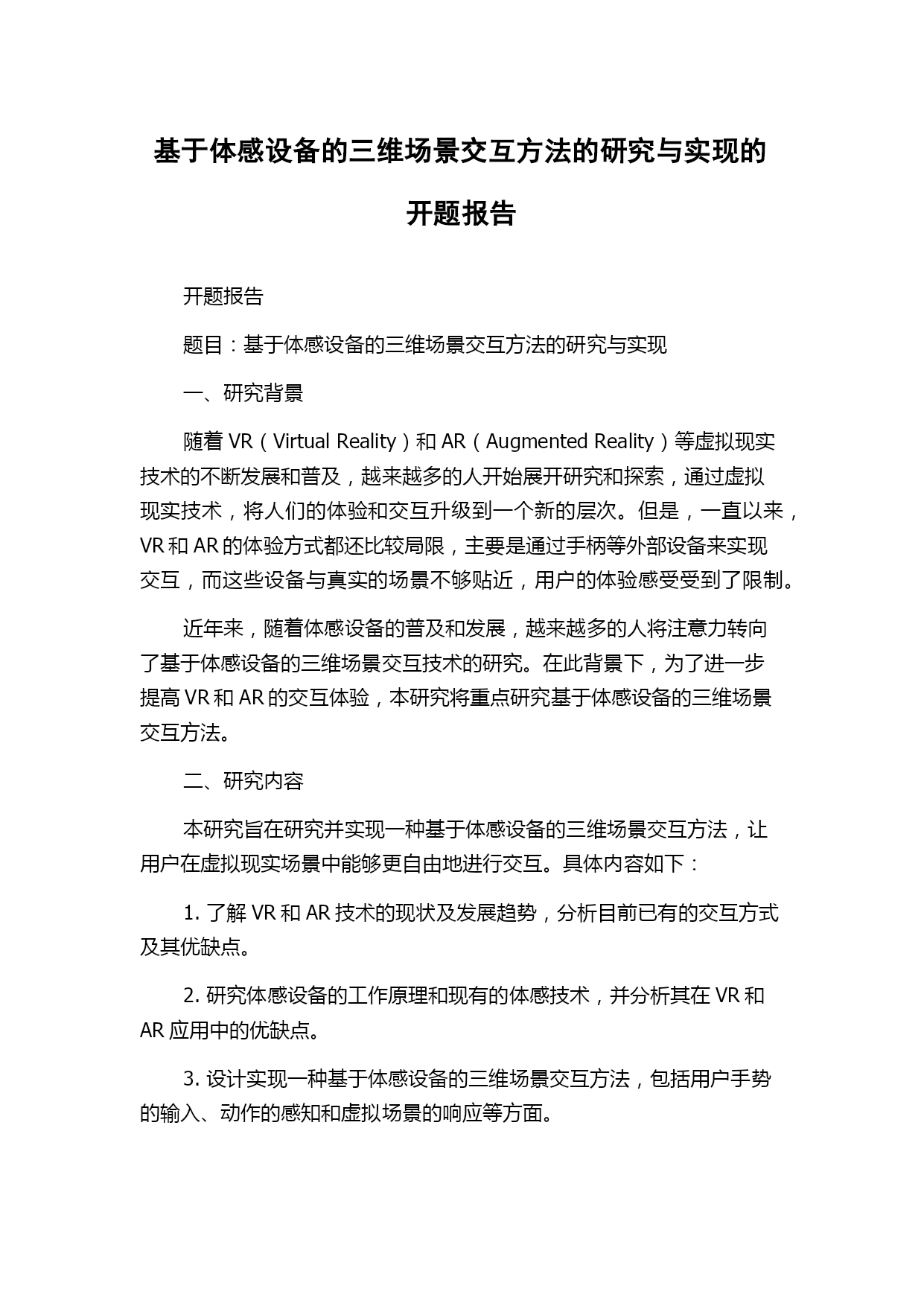 基于体感设备的三维场景交互方法的研究与实现的开题报告

开题报告

题目：基于体感设备的三维场景交互方法的研究与实现

一、研究背景

随着 VR（Virtual Reality）和 AR（Augmented Reality）等虚拟现实技术的不断发展和普及，越来越多的人开始展开研究和探索，通过虚拟现实技术，将人们的体验和交互升级到一个新的层次。但是，一直以来，VR 和 AR 的体验方式都还比较局限，主要是通过手柄等外部设备来实现交互，而这些设备与真实的场景不够贴近，用户的体验感受受到了限制。

近年来，随着体感设备的普及和发展，越来越多的人将注意力转向了基于体感设备的三维场景交互技术的研究。在此背景下，为了进一步提高 VR 和 AR 的交互体验，本研究将重点研究基于体感设备的三维场景交互方法。

二、研究内容

本研究旨在研究并实现一种基于体感设备的三维场景交互方法，让用户在虚拟现实场景中能够更自由地进行交互。具体内容如下：

1. 了解 VR 和 AR 技术的现状及发展趋势，分析目前已有的交互方式及其优缺点。

2. 研究体感设备的工作原理和现有的体感技术，并分析其在 VR 和 AR 应用中的优缺点。

3. 设计实现一种基于体感设备的三维场景交互方法，包括用户手势的输入、动作的感知和虚拟场景的响应等方面。